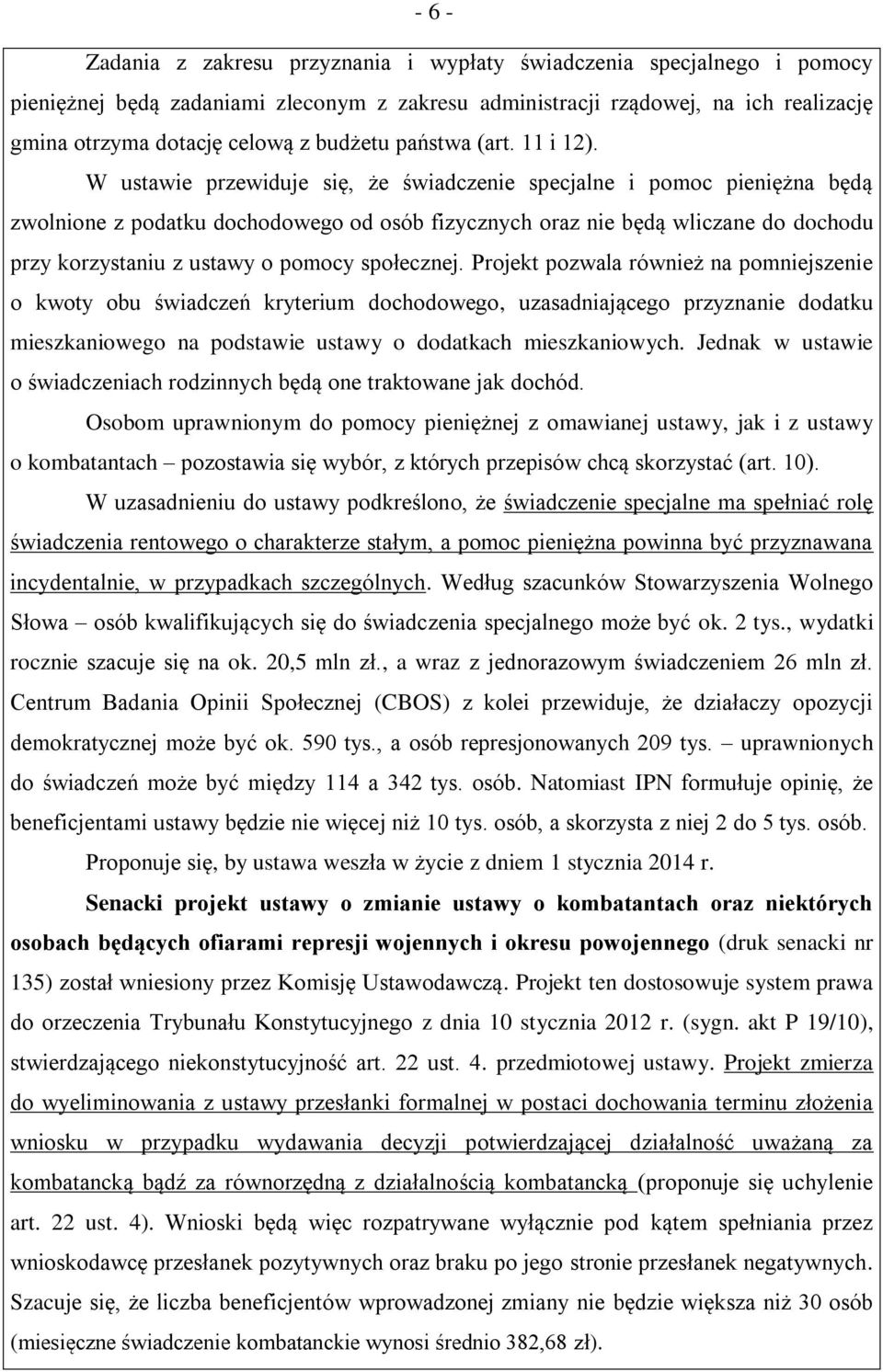 - 6 -

Zadania z zakresu przyznania i wypłaty świadczenia specjalnego i pomocy pieniężnej będą zadaniami zleconym z zakresu administracji rządowej, na ich realizację gmina otrzyma dotację celową z budżetu państwa (art. 11 i 12).

W ustawie przewiduje się, że świadczenie specjalne i pomoc pieniężna będą zwolnione z podatku dochodowego od osób fizycznych oraz nie będą wliczane do dochodu przy korzystaniu z ustawy o pomocy społecznej. Projekt pozwala również na pomniejszenie o kwoty obu świadczeń kryterium dochodowego, uzasadniającego przyznanie dodatku mieszkaniowego na podstawie ustawy o dodatkach mieszkaniowych. Jednak w ustawie o świadczeniach rodzinnych będą one traktowane jak dochód.

Osobom uprawnionym do pomocy pieniężnej z omawianej ustawy, jak i z ustawy o kombatantach – pozostawia się wybór, z których przepisów chcą skorzystać (art. 10).

W uzasadnieniu do ustawy podkreślono, że świadczenie specjalne ma spełniać rolę świadczenia rentowego o charakterze stałym, a pomoc pieniężna powinna być przyznawana incydentalnie, w przypadkach szczególnych. Według szacunków Stowarzyszenia Wolnego Słowa – osób kwalifikujących się do świadczenia specjalnego może być ok. 2 tys., wydatki rocznie szacuje się na ok. 20,5 mln zł., a wraz z jednorazowym świadczeniem 26 mln zł. Centrum Badania Opinii Społecznej (CBOS) z kolei przewiduje, że działaczy opozycji demokratycznej może być ok. 590 tys., a osób represjonowanych 209 tys. – uprawnionych do świadczeń może być między 114 a 342 tys. osób. Natomiast IPN formułuje opinię, że beneficjentami ustawy będzie nie więcej niż 10 tys. osób, a skorzysta z niej 2 do 5 tys. osób.

Proponuje się, by ustawa weszła w życie z dniem 1 stycznia 2014 r.

Senacki projekt ustawy o zmianie ustawy o kombatantach oraz niektórych osobach będących ofiarami represji wojennych i okresu powojennego (druk senacki nr 135) został wniesiony przez Komisję Ustawodawczą. Projekt ten dostosowuje system prawa do orzeczenia Trybunału Konstytucyjnego z dnia 10 stycznia 2012 r. (sygn. akt P 19/10), stwierdzającego niekonstytucyjność art. 22 ust. 4. przedmiotowej ustawy. Projekt zmierza do wyeliminowania z ustawy przesłanki formalnej w postaci dochowania terminu złożenia wniosku w przypadku wydawania decyzji potwierdzającej działalność uważaną za kombatancką bądź za równorzędną z działalnością kombatancką (proponuje się uchylenie art. 22 ust. 4). Wnioski będą więc rozpatrywane wyłącznie pod kątem spełniania przez wnioskodawcę przesłanek pozytywnych oraz braku po jego stronie przesłanek negatywnych. Szacuje się, że liczba beneficjentów wprowadzonej zmiany nie będzie większa niż 30 osób (miesięczne świadczenie kombatanckie wynosi średnio 382,68 zł).